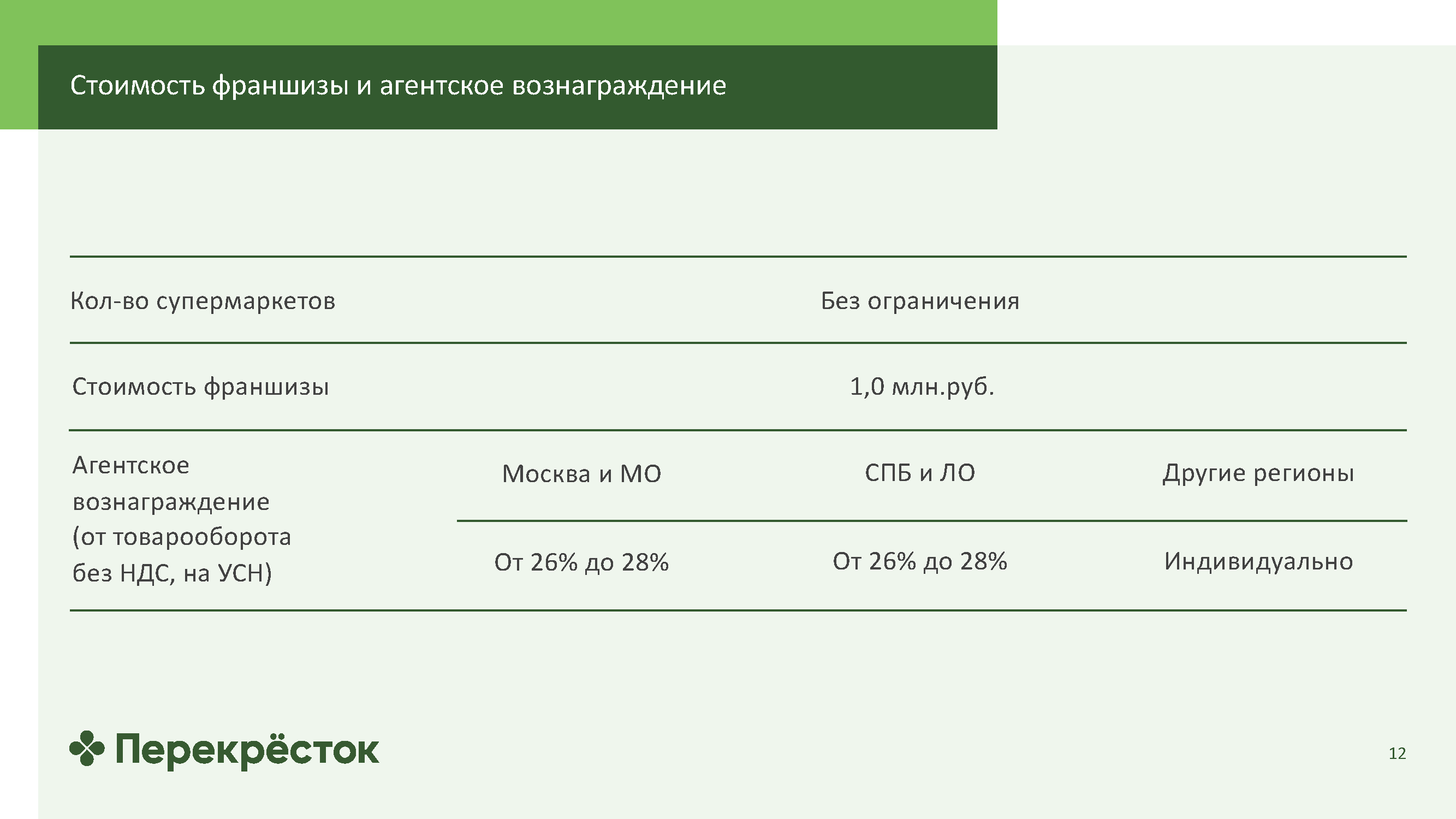 Стоимость франшизы и агентское вознаграждение

| Кол-во супермаркетов | Без ограничения | | |
|---|---|---|---|
| Стоимость франшизы | 1,0 млн.руб. | | |
| Агентское вознаграждение (от товарооборота без НДС, на УСН) | Москва и МО | СПБ и ЛО | Другие регионы |
| | От 26% до 28% | От 26% до 28% | Индивидуально |

Перекрёсток

12